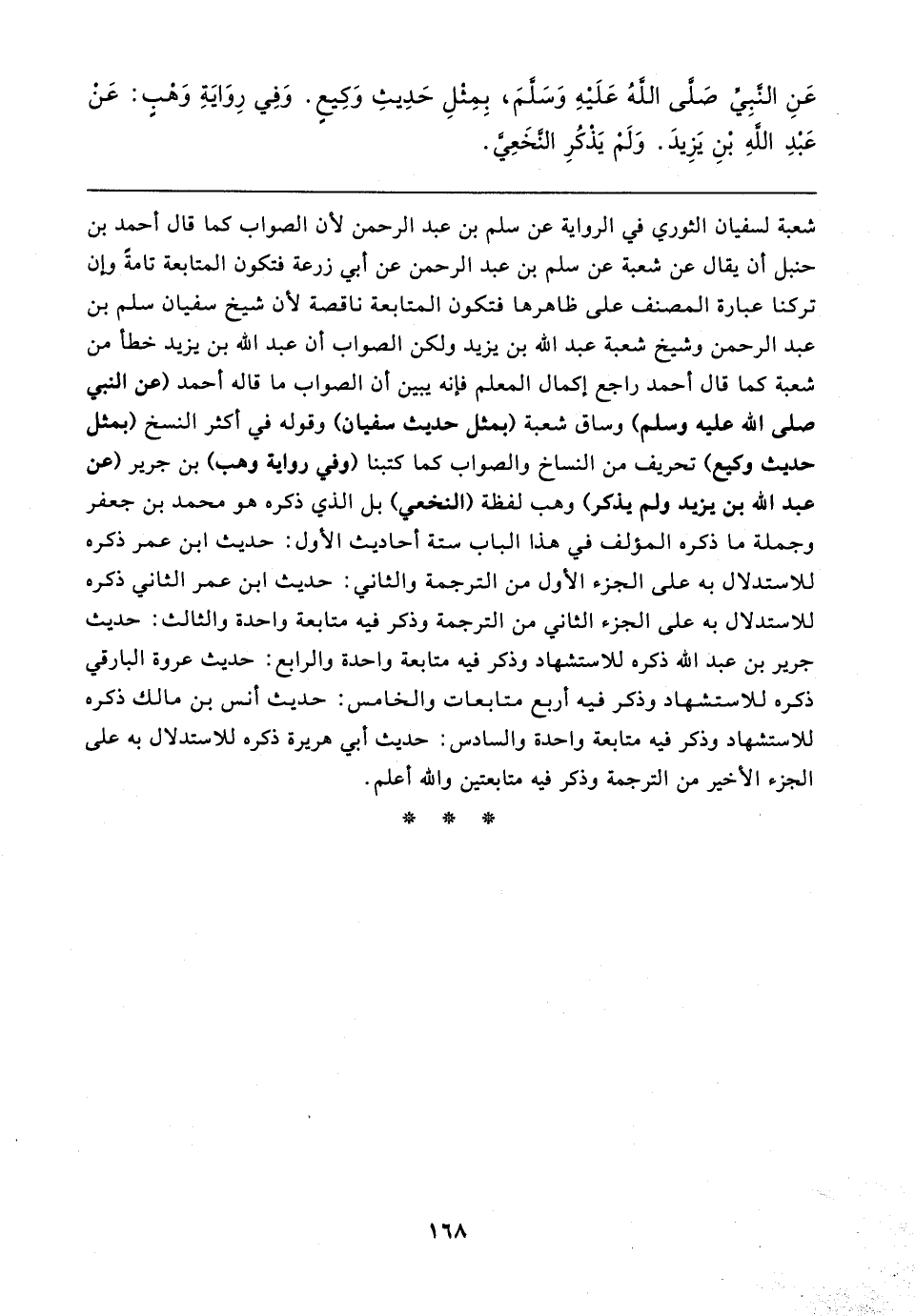 عَنِ النَّبِيِّ صَلَّى اللَّهُ عَلَيْهِ وَسَلَّمَ، بِمِثْلِ حَدِيثِ وَكِيعٍ. وَفِي رِوَايَةِ وَهْبٍ: عَنْ عَبْدِ اللَّهِ بْنِ يَزِيدَ. وَلَمْ يَذْكُرِ النَّخَعِيَّ.

شعبة لسفيان الثوري في الرواية عن سلم بن عبد الرحمن لأن الصواب كما قال أحمد بن حنبل أن يقال عن شعبة عن سلم بن عبد الرحمن عن أبي زرعة فتكون المتابعة تامةً وإن تركنا عبارة المصنف على ظاهرها فتكون المتابعة ناقصة لأن شيخ سفيان سلم بن عبد الرحمن وشيخ شعبة عبد الله بن يزيد ولكن الصواب أن عبد الله بن يزيد خطأ من شعبة كما قال أحمد راجع إكمال المعلم فإنه يبين أن الصواب ما قاله أحمد (عن النبي صلى الله عليه وسلم) وساق شعبة (بمثل حديث سفيان) وقوله في أكثر النسخ (بمثل حديث وكيع) تحريف من النساخ والصواب كما كتبنا (وفي رواية وهب) بن جرير (عن عبد الله بن يزيد ولم يذكر) وهب لفظة (النخعي) بل الذي ذكره هو محمد بن جعفر وجملة ما ذكره المؤلف في هذا الباب ستة أحاديث الأول: حديث ابن عمر ذكره للاستدلال به على الجزء الأول من الترجمة والثاني: حديث ابن عمر الثاني ذكره للاستدلال به على الجزء الثاني من الترجمة وذكر فيه متابعة واحدة والثالث: حديث جرير بن عبد الله ذكره للاستشهاد وذكر فيه متابعة واحدة والرابع: حديث عروة البارقي ذكره للاستشهاد وذكر فيه أربع متابعات والخامس: حديث أنس بن مالك ذكره للاستشهاد وذكر فيه متابعة واحدة والسادس: حديث أبي هريرة ذكره للاستدلال به على الجزء الأخير من الترجمة وذكر فيه متابعتين والله أعلم.

* * *

١٦٨